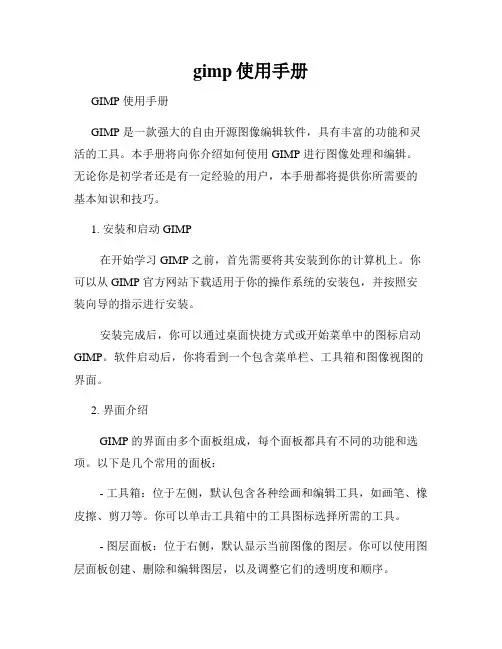 gimp 使用手册

GIMP 使用手册

GIMP 是一款强大的自由开源图像编辑软件，具有丰富的功能和灵活的工具。本手册将向你介绍如何使用 GIMP 进行图像处理和编辑。无论你是初学者还是有一定经验的用户，本手册都将提供你所需要的基本知识和技巧。

1. 安装和启动 GIMP

在开始学习 GIMP 之前，首先需要将其安装到你的计算机上。你可以从 GIMP 官方网站下载适用于你的操作系统的安装包，并按照安装向导的指示进行安装。

安装完成后，你可以通过桌面快捷方式或开始菜单中的图标启动 GIMP。软件启动后，你将看到一个包含菜单栏、工具箱和图像视图的界面。

2. 界面介绍

GIMP 的界面由多个面板组成，每个面板都具有不同的功能和选项。以下是几个常用的面板：

- 工具箱：位于左侧，默认包含各种绘画和编辑工具，如画笔、橡皮擦、剪刀等。你可以单击工具箱中的工具图标选择所需的工具。

- 图层面板：位于右侧，默认显示当前图像的图层。你可以使用图层面板创建、删除和编辑图层，以及调整它们的透明度和顺序。